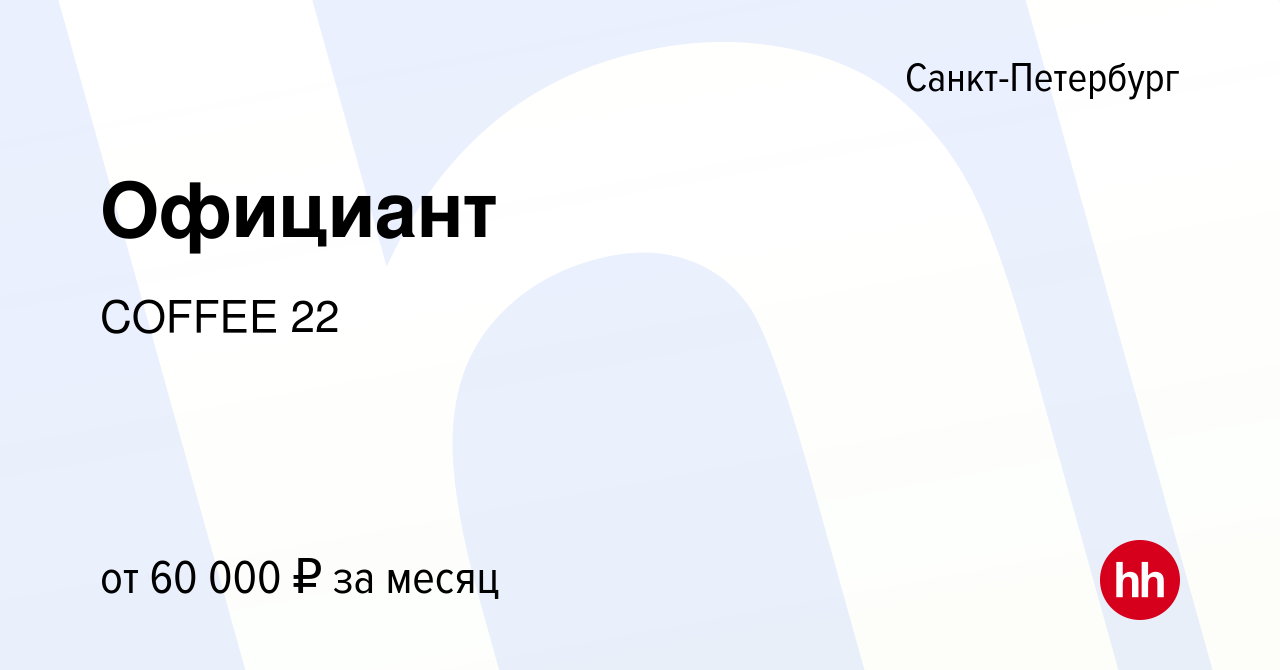 Санкт-Петербург

Официант

COFFEE 22

от 60 000 ₽ за месяц

hh